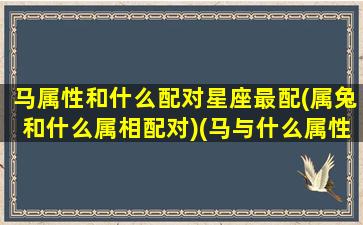 马属性和什么配对星座最配(属兔和什么属相配对)(马与什么属性